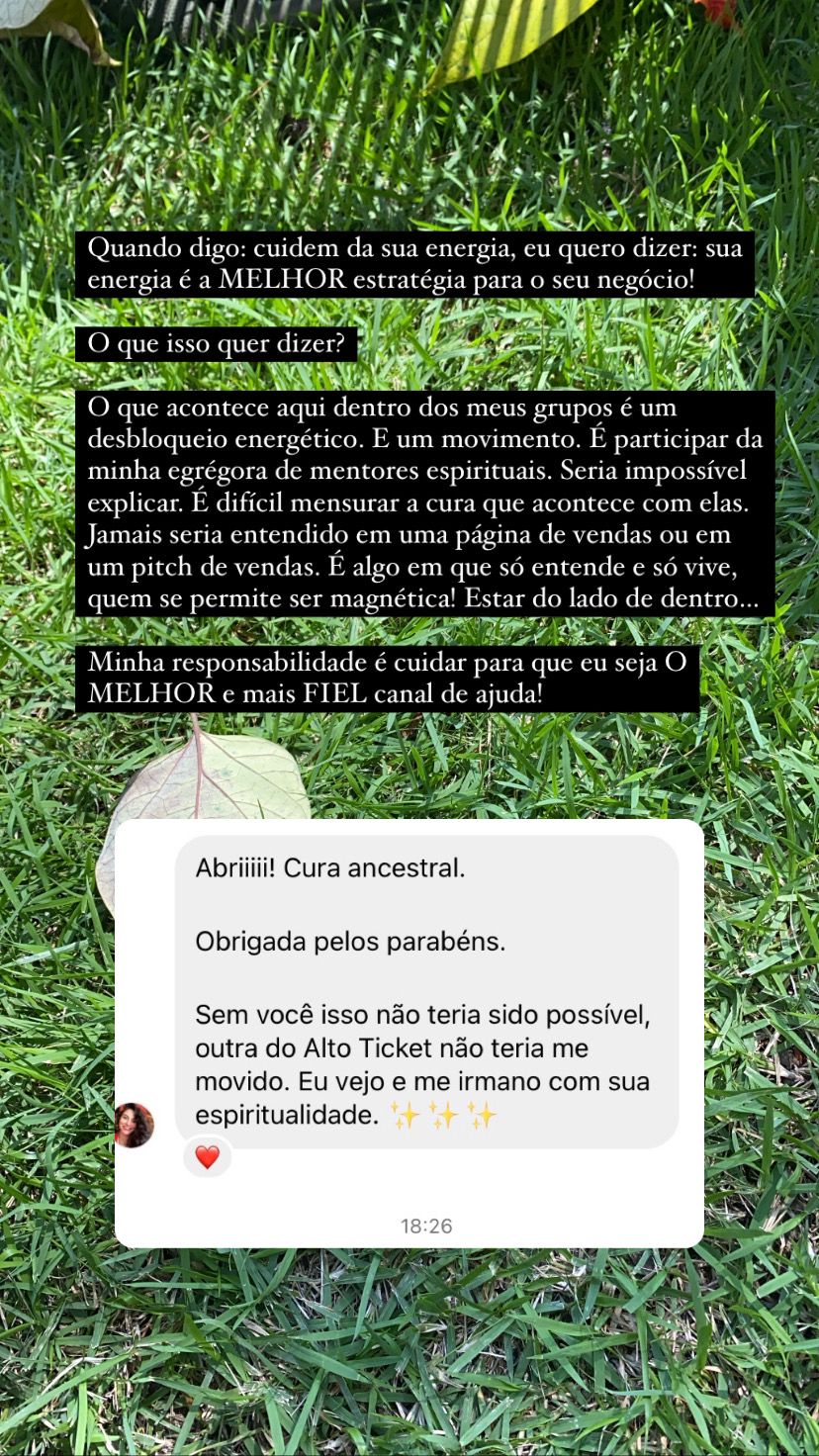 Quando digo: cuidem da sua energia, eu quero dizer: sua energia é a MELHOR estratégia para o seu negócio!

O que isso quer dizer?

O que acontece aqui dentro dos meus grupos é um desbloqueio energético. E um movimento. É participar da minha egrégora de mentores espirituais. Seria impossível explicar. É difícil mensurar a cura que acontece com elas. Jamais seria entendido em uma página de vendas ou em um pitch de vendas. É algo em que só entende e só vive, quem se permite ser magnética! Estar do lado de dentro...

Minha responsabilidade é cuidar para que eu seja O MELHOR e mais FIEL canal de ajuda!

Abriiiii! Cura ancestral.

Obrigada pelos parabéns.

Sem você isso não teria sido possível, outra do Alto Ticket não teria me movido. Eu vejo e me irmano com sua espiritualidade. ✨✨✨

❤️

18:26